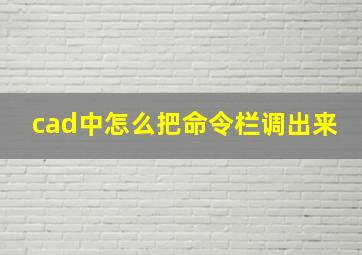 cad中怎么把命令栏调出来